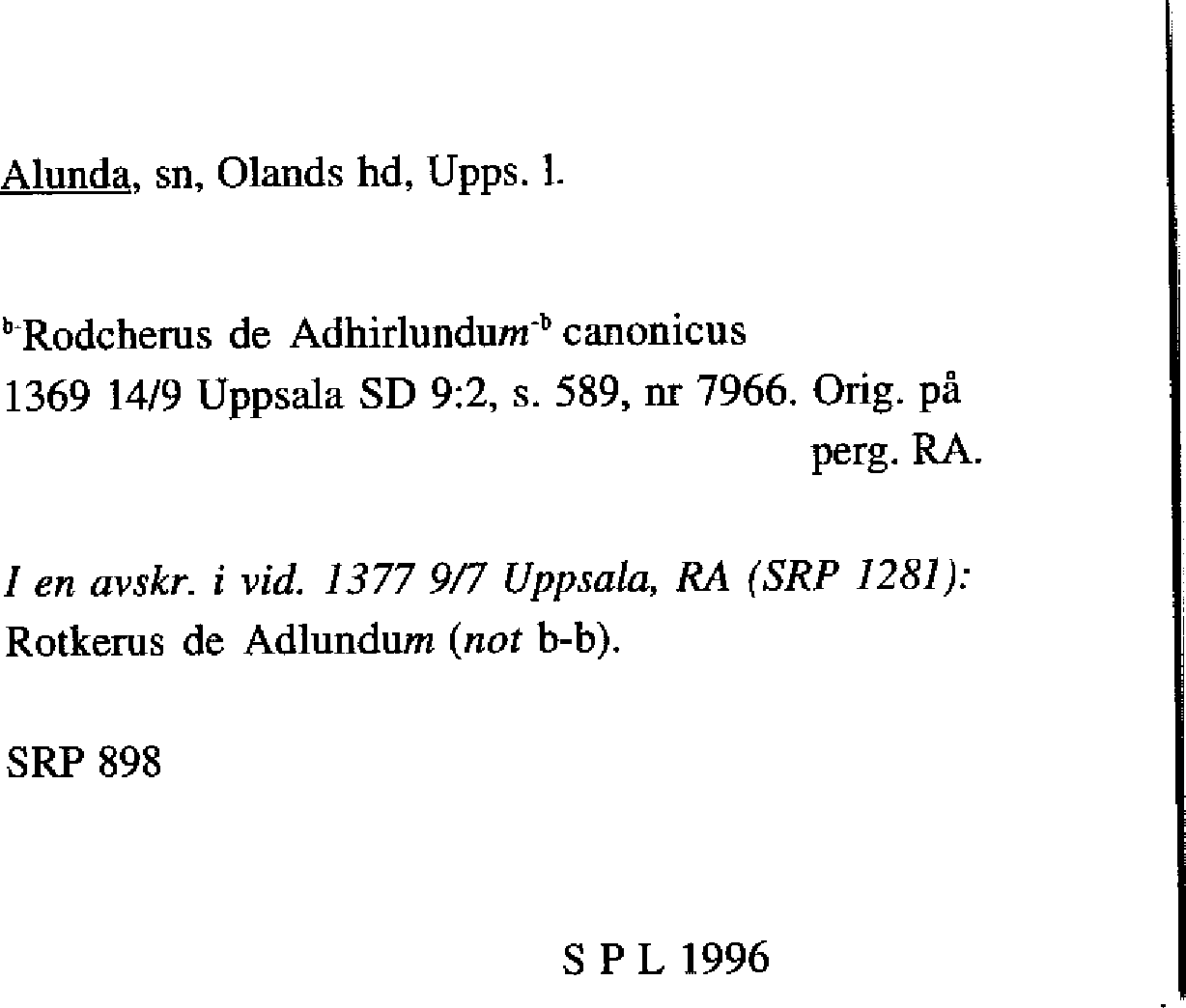 Alunda, sn, Olands hd, Upps. l.

$^{b-}$Rodcherus de Adhirlundum$^{-b}$ canonicus
1369 14/9 Uppsala SD 9:2, s. 589, nr 7966. Orig. på perg. RA.

I en avskr. i vid. 1377 9/7 Uppsala, RA (SRP 1281): Rotkerus de Adlundum (not b-b).

SRP 898

S P L 1996